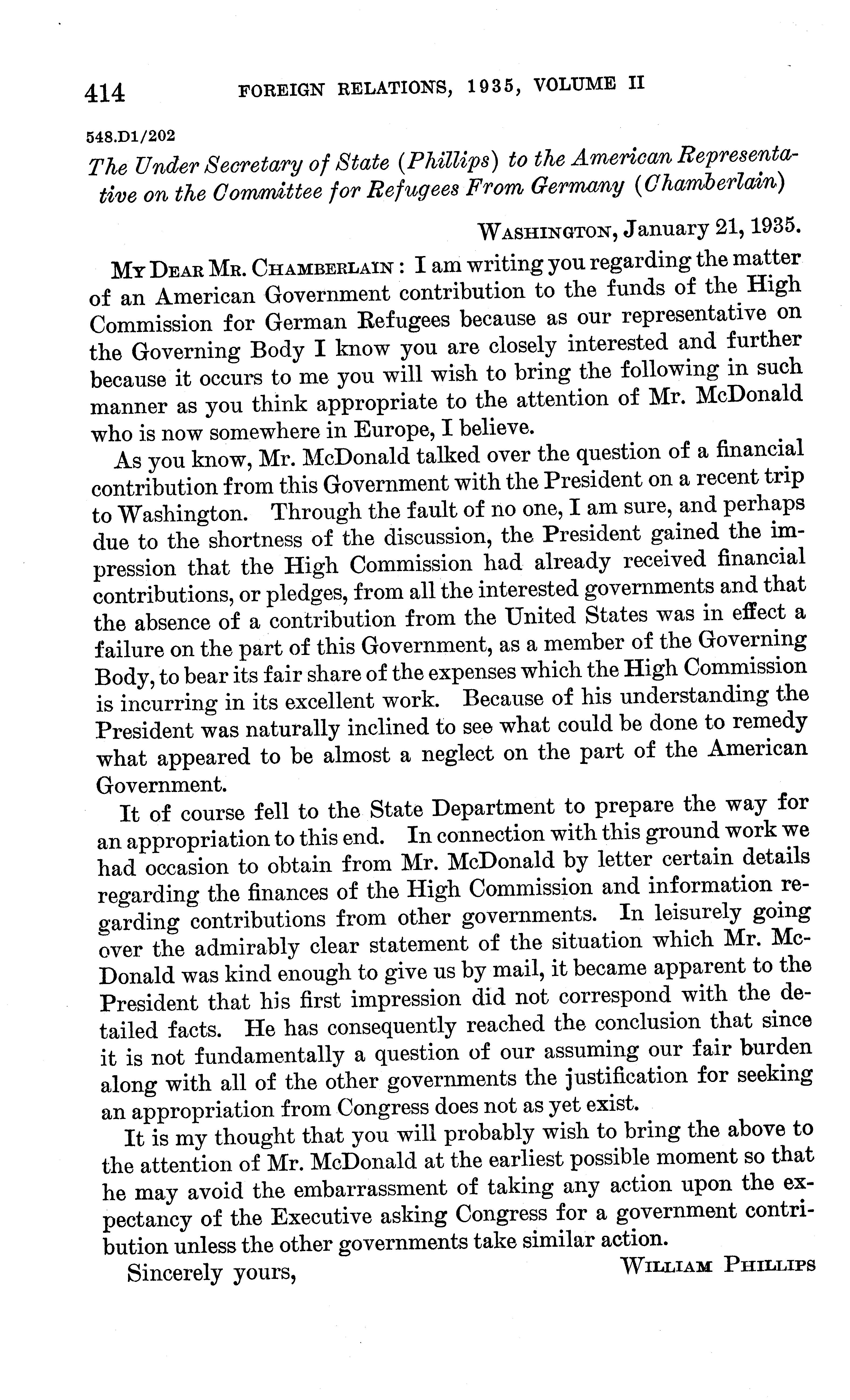 414 FOREIGN RELATIONS, 1935, VOLUME II

548.D1/202

The Under Secretary of State (Phillips) to the American Representative on the Committee for Refugees From Germany (Chamberlain)

WASHINGTON, January 21, 1935.

MY DEAR MR. CHAMBERLAIN: I am writing you regarding the matter of an American Government contribution to the funds of the High Commission for German Refugees because as our representative on the Governing Body I know you are closely interested and further because it occurs to me you will wish to bring the following in such manner as you think appropriate to the attention of Mr. McDonald who is now somewhere in Europe, I believe.

As you know, Mr. McDonald talked over the question of a financial contribution from this Government with the President on a recent trip to Washington. Through the fault of no one, I am sure, and perhaps due to the shortness of the discussion, the President gained the impression that the High Commission had already received financial contributions, or pledges, from all the interested governments and that the absence of a contribution from the United States was in effect a failure on the part of this Government, as a member of the Governing Body, to bear its fair share of the expenses which the High Commission is incurring in its excellent work. Because of his understanding the President was naturally inclined to see what could be done to remedy what appeared to be almost a neglect on the part of the American Government.

It of course fell to the State Department to prepare the way for an appropriation to this end. In connection with this ground work we had occasion to obtain from Mr. McDonald by letter certain details regarding the finances of the High Commission and information regarding contributions from other governments. In leisurely going over the admirably clear statement of the situation which Mr. McDonald was kind enough to give us by mail, it became apparent to the President that his first impression did not correspond with the detailed facts. He has consequently reached the conclusion that since it is not fundamentally a question of our assuming our fair burden along with all of the other governments the justification for seeking an appropriation from Congress does not as yet exist.

It is my thought that you will probably wish to bring the above to the attention of Mr. McDonald at the earliest possible moment so that he may avoid the embarrassment of taking any action upon the expectancy of the Executive asking Congress for a government contribution unless the other governments take similar action.

Sincerely yours, WILLIAM PHILLIPS